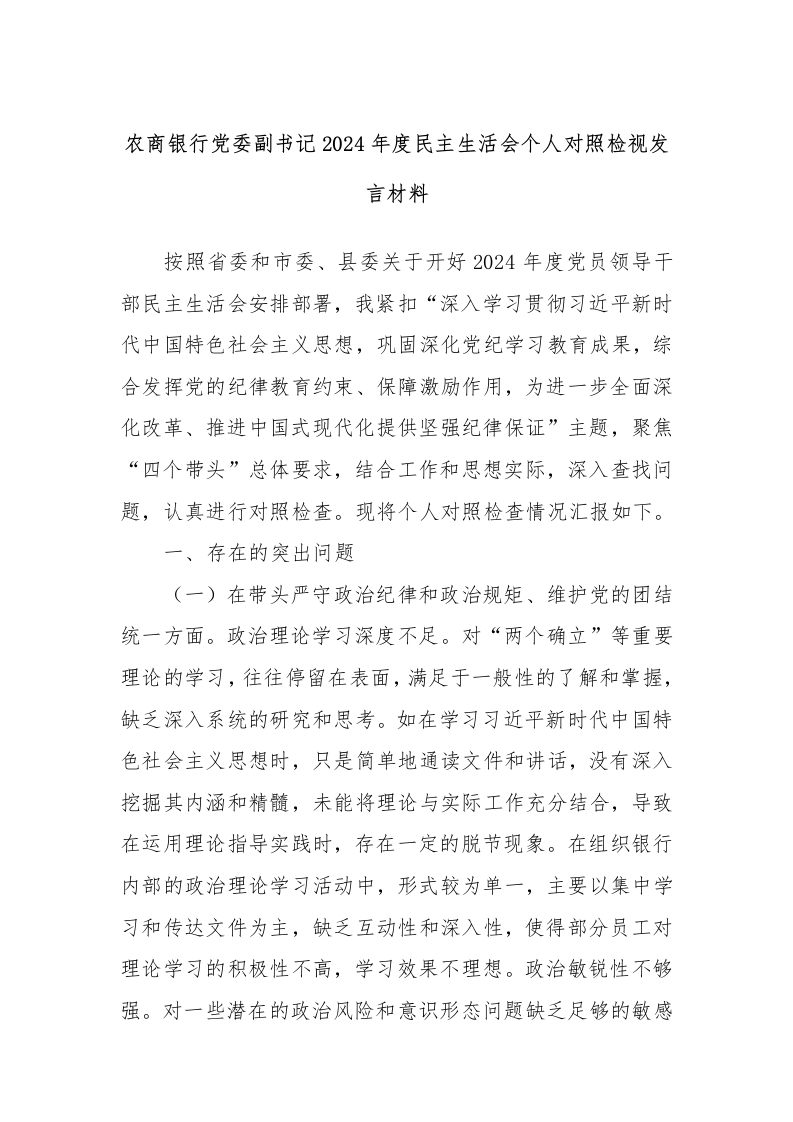 农商银行党委副书记2024年度民主生活会个人对照检视发言材料

按照省委和市委、县委关于开好2024年度党员领导干部民主生活会安排部署，我紧扣“深入学习贯彻习近平新时代中国特色社会主义思想，巩固深化党纪学习教育成果，综合发挥党的纪律教育约束、保障激励作用，为进一步全面深化改革、推进中国式现代化提供坚强纪律保证”主题，聚焦“四个带头”总体要求，结合工作和思想实际，深入查找问题，认真进行对照检查。现将个人对照检查情况汇报如下。

一、存在的突出问题

（一）在带头严守政治纪律和政治规矩、维护党的团结统一方面。政治理论学习深度不足。对“两个确立”等重要理论的学习，往往停留在表面，满足于一般性的了解和掌握，缺乏深入系统的研究和思考。如在学习习近平新时代中国特色社会主义思想时，只是简单地通读文件和讲话，没有深入挖掘其内涵和精髓，未能将理论与实际工作充分结合，导致在运用理论指导实践时，存在一定的脱节现象。在组织银行内部的政治理论学习活动中，形式较为单一，主要以集中学习和传达文件为主，缺乏互动性和深入性，使得部分员工对理论学习的积极性不高，学习效果不理想。政治敏锐性不够强。对一些潜在的政治风险和意识形态问题缺乏足够的敏感